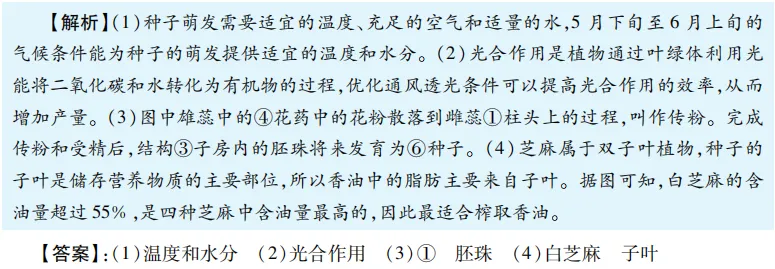 【解析】(1)种子萌发需要适宜的温度、充足的空气和适量的水,5月下旬至6月上旬的气候条件能为种子的萌发提供适宜的温度和水分。(2)光合作用是植物通过叶绿体利用光能将二氧化碳和水转化为有机物的过程,优化通风透光条件可以提高光合作用的效率,从而增加产量。(3)图中雄蕊中的④花药中的花粉散落到雌蕊①柱头上的过程,叫作传粉。完成传粉和受精后,结构③子房内的胚珠将来发育为⑥种子。(4)芝麻属于双子叶植物,种子的子叶是储存营养物质的主要部位,所以香油中的脂肪主要来自子叶。据图可知,白芝麻的含油量超过55%,是四种芝麻中含油量最高的,因此最适合榨取香油。

【答案】:(1)温度和水分 (2)光合作用 (3)① 胚珠 (4)白芝麻 子叶